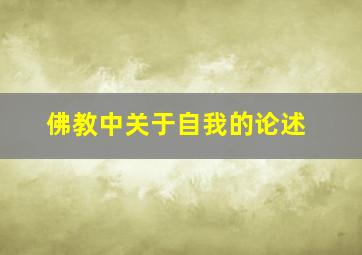 佛教中关于自我的论述